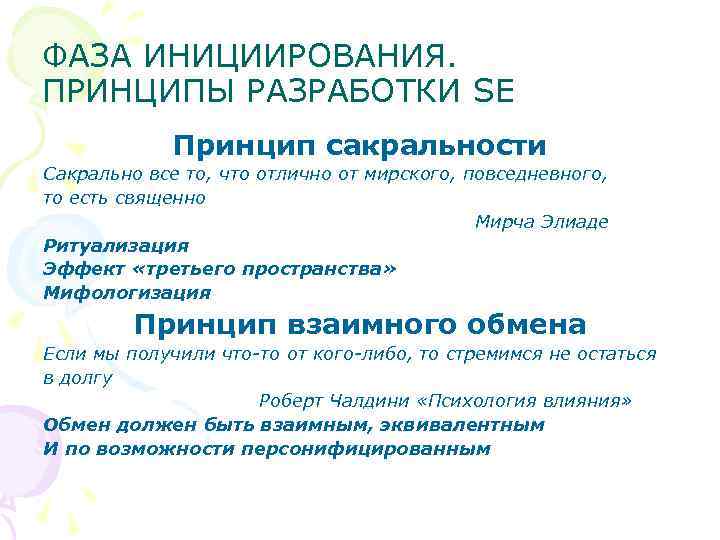 ФАЗА ИНИЦИИРОВАНИЯ. ПРИНЦИПЫ РАЗРАБОТКИ SE

Принцип сакральности

Сакрально все то, что отлично от мирского, повседневного, то есть священно

Мирча Элиаде

Ритуализация
Эффект «третьего пространства»
Мифологизация

Принцип взаимного обмена

Если мы получили что-то от кого-либо, то стремимся не остаться в долгу

Роберт Чалдини «Психология влияния»

Обмен должен быть взаимным, эквивалентным
И по возможности персонифицированным